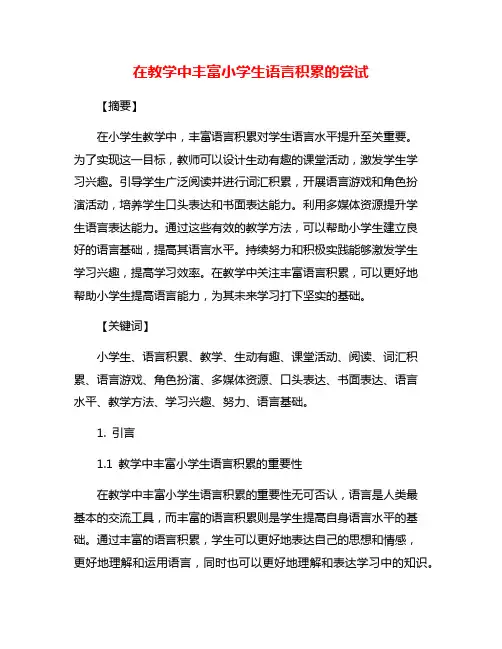 在教学中丰富小学生语言积累的尝试

【摘要】

在小学生教学中，丰富语言积累对学生语言水平提升至关重要。为了实现这一目标，教师可以设计生动有趣的课堂活动，激发学生学习兴趣。引导学生广泛阅读并进行词汇积累，开展语言游戏和角色扮演活动，培养学生口头表达和书面表达能力。利用多媒体资源提升学生语言表达能力。通过这些有效的教学方法，可以帮助小学生建立良好的语言基础，提高其语言水平。持续努力和积极实践能够激发学生学习兴趣，提高学习效率。在教学中关注丰富语言积累，可以更好地帮助小学生提高语言能力，为其未来学习打下坚实的基础。

【关键词】

小学生、语言积累、教学、生动有趣、课堂活动、阅读、词汇积累、语言游戏、角色扮演、多媒体资源、口头表达、书面表达、语言水平、教学方法、学习兴趣、努力、语言基础。

1. 引言

1.1 教学中丰富小学生语言积累的重要性

在教学中丰富小学生语言积累的重要性无可否认，语言是人类最基本的交流工具，而丰富的语言积累则是学生提高自身语言水平的基础。通过丰富的语言积累，学生可以更好地表达自己的思想和情感，更好地理解和运用语言，同时也可以更好地理解和表达学习中的知识。